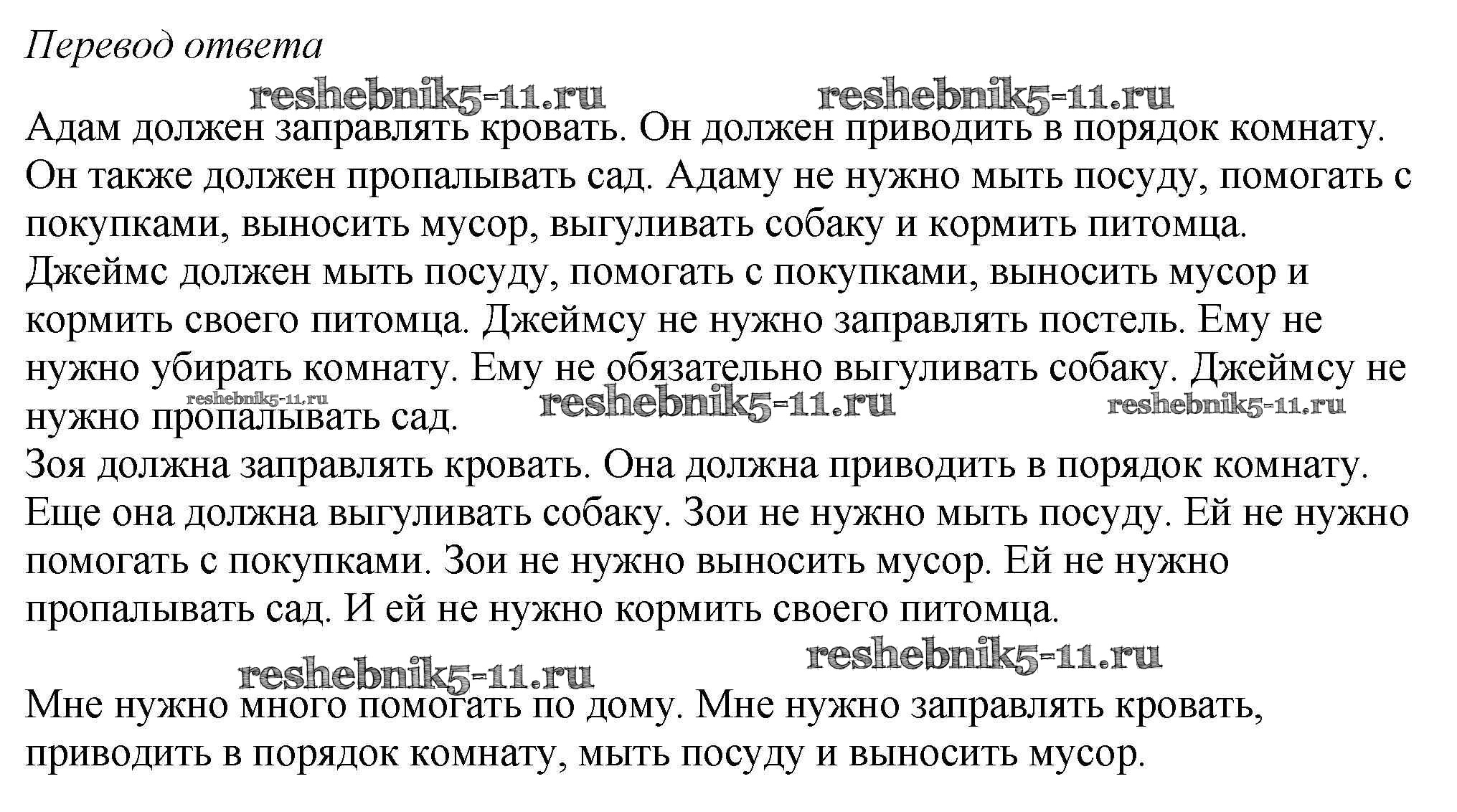 Перевод ответа

reshebnik5-11.ru reshebnik5-11.ru

Адам должен заправлять кровать. Он должен приводить в порядок комнату. Он также должен пропалывать сад. Адаму не нужно мыть посуду, помогать с покупками, выносить мусор, выгуливать собаку и кормить питомца.
Джеймс должен мыть посуду, помогать с покупками, выносить мусор и кормить своего питомца. Джеймсу не нужно заправлять постель. Ему не нужно убирать комнату. Ему не обязательно выгуливать собаку. Джеймсу не нужно пропалывать сад.

reshebnik5-11.ru reshebnik5-11.ru reshebnik5-11.ru

Зоя должна заправлять кровать. Она должна приводить в порядок комнату. Еще она должна выгуливать собаку. Зои не нужно мыть посуду. Ей не нужно помогать с покупками. Зои не нужно выносить мусор. Ей не нужно пропалывать сад. И ей не нужно кормить своего питомца.

reshebnik5-11.ru reshebnik5-11.ru

Мне нужно много помогать по дому. Мне нужно заправлять кровать, приводить в порядок комнату, мыть посуду и выносить мусор.